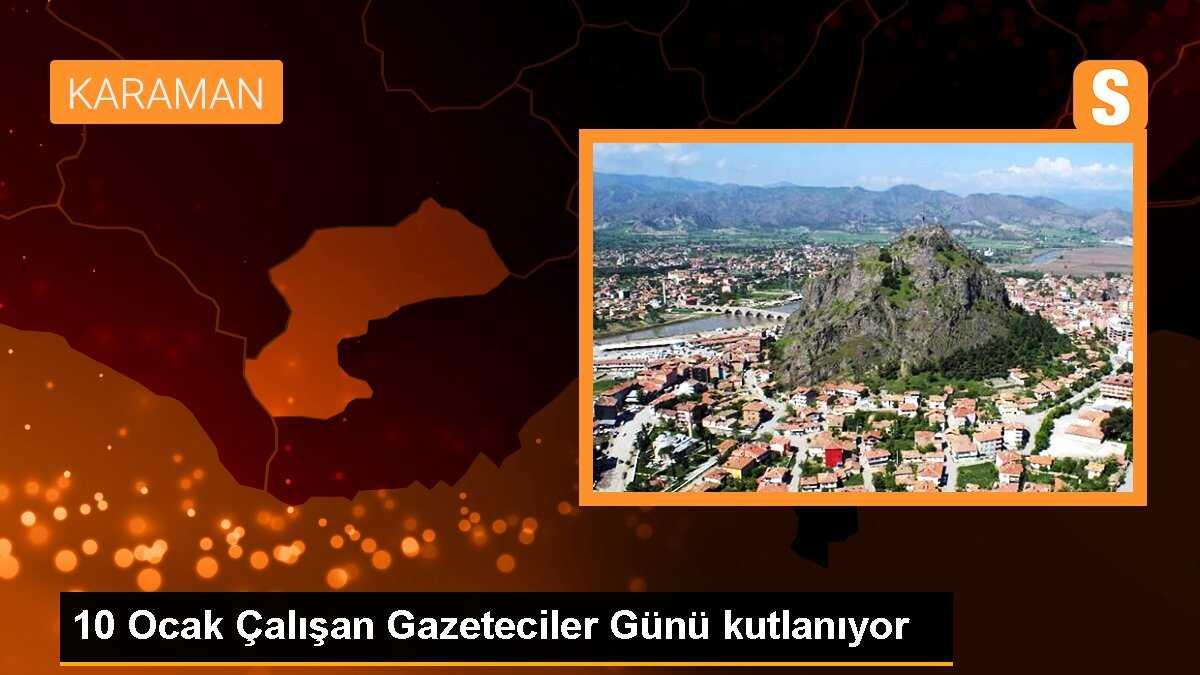 KARAMAN

S

10 Ocak Çalışan Gazeteciler Günü kutlanıyor